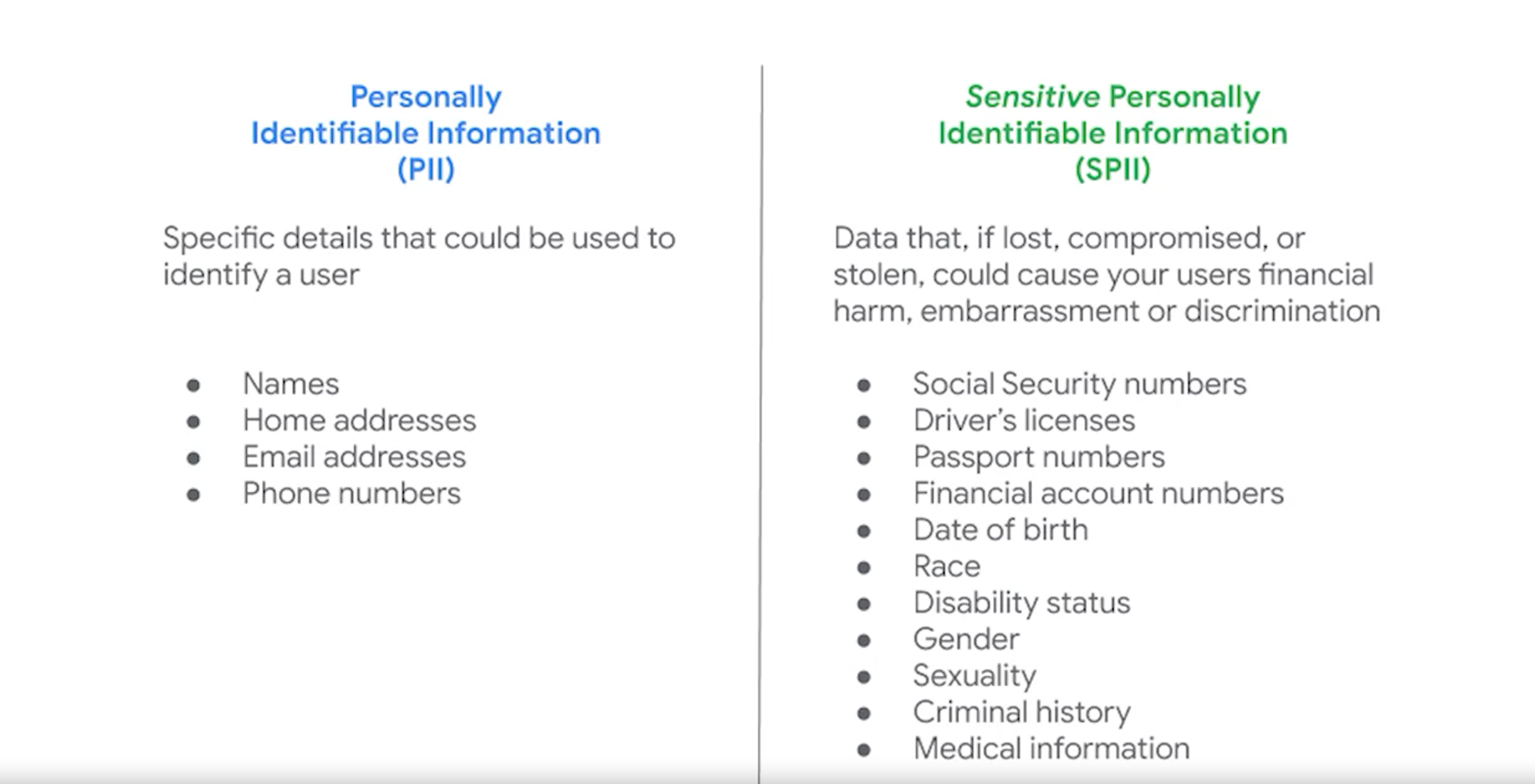 Personally
Identifiable Information
(PII)

Specific details that could be used to identify a user

- Names
- Home addresses
- Email addresses
- Phone numbers

Sensitive Personally
Identifiable Information
(SPII)

Data that, if lost, compromised, or stolen, could cause your users financial harm, embarrassment or discrimination

- Social Security numbers
- Driver's licenses
- Passport numbers
- Financial account numbers
- Date of birth
- Race
- Disability status
- Gender
- Sexuality
- Criminal history
- Medical information